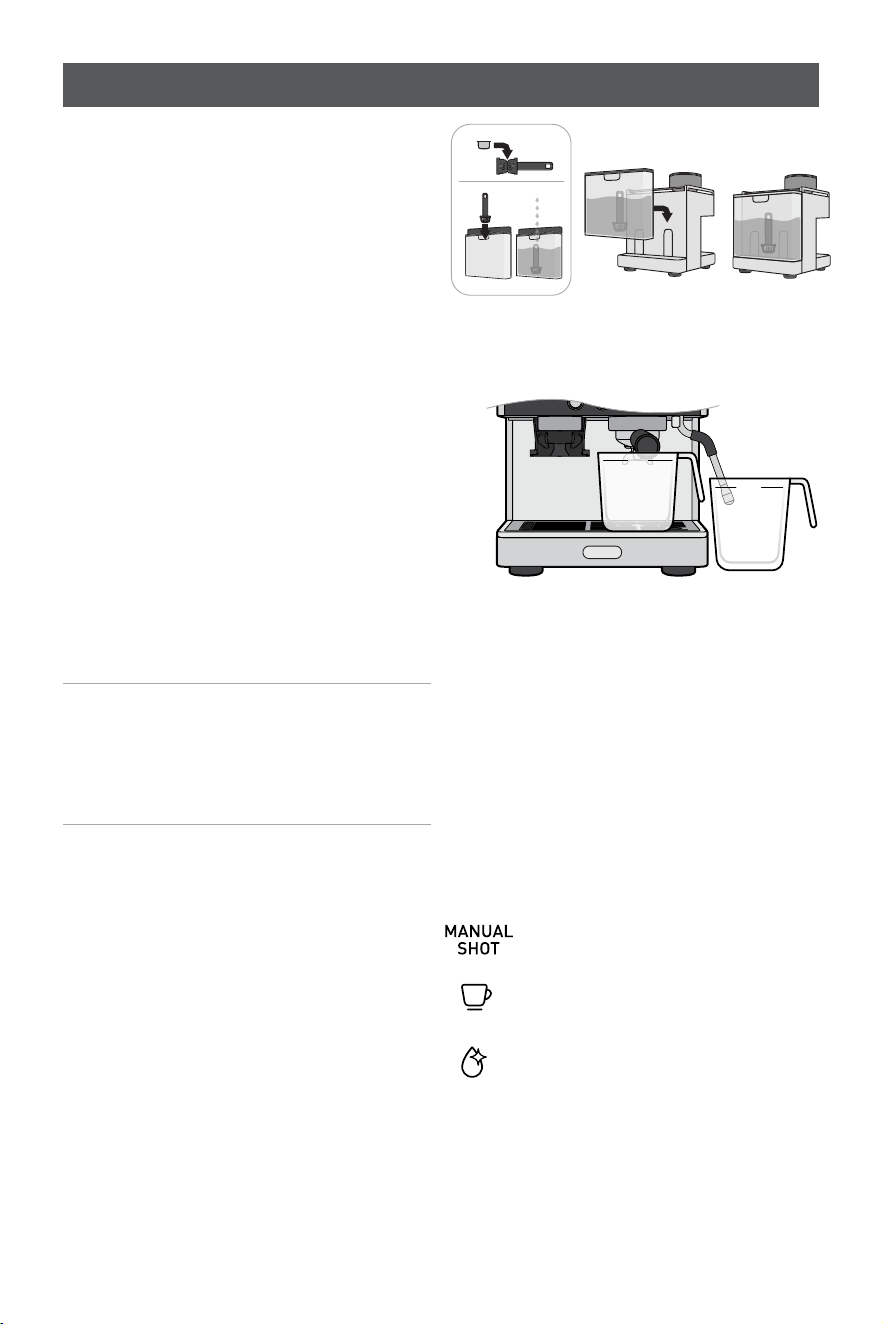 MANUAL
SHOT